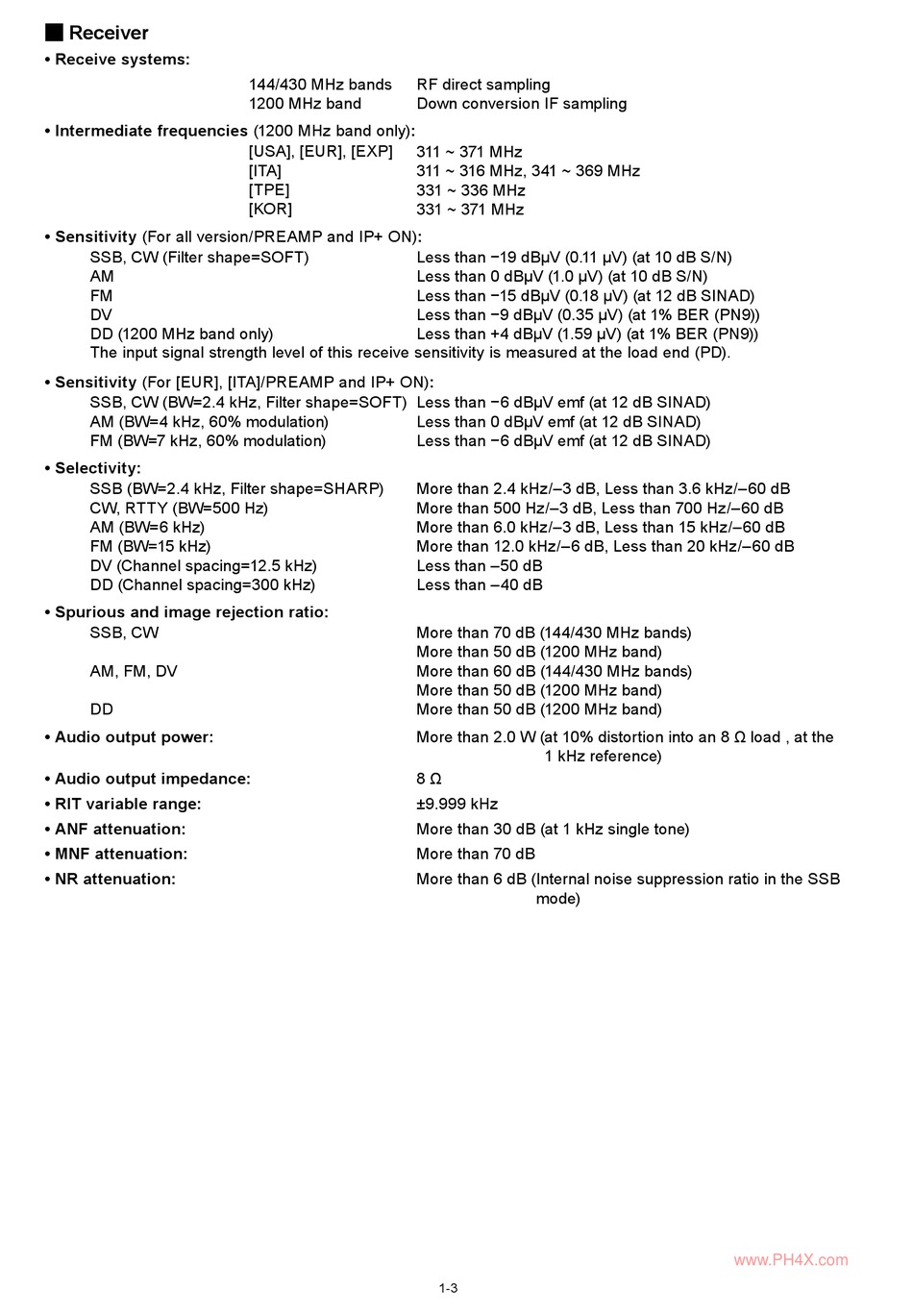 ■ Receiver

• Receive systems:
144/430 MHz bands RF direct sampling
1200 MHz band Down conversion IF sampling

• Intermediate frequencies (1200 MHz band only):
[USA], [EUR], [EXP] 311 ~ 371 MHz
[ITA] 311 ~ 316 MHz, 341 ~ 369 MHz
[TPE] 331 ~ 336 MHz
[KOR] 331 ~ 371 MHz

• Sensitivity (For all version/PREAMP and IP+ ON):
SSB, CW (Filter shape=SOFT) Less than −19 dBμV (0.11 μV) (at 10 dB S/N)
AM Less than 0 dBμV (1.0 μV) (at 10 dB S/N)
FM Less than −15 dBμV (0.18 μV) (at 12 dB SINAD)
DV Less than −9 dBμV (0.35 μV) (at 1% BER (PN9))
DD (1200 MHz band only) Less than +4 dBμV (1.59 μV) (at 1% BER (PN9))
The input signal strength level of this receive sensitivity is measured at the load end (PD).

• Sensitivity (For [EUR], [ITA]/PREAMP and IP+ ON):
SSB, CW (BW=2.4 kHz, Filter shape=SOFT) Less than −6 dBμV emf (at 12 dB SINAD)
AM (BW=4 kHz, 60% modulation) Less than 0 dBμV emf (at 12 dB SINAD)
FM (BW=7 kHz, 60% modulation) Less than −6 dBμV emf (at 12 dB SINAD)

• Selectivity:
SSB (BW=2.4 kHz, Filter shape=SHARP) More than 2.4 kHz/–3 dB, Less than 3.6 kHz/–60 dB
CW, RTTY (BW=500 Hz) More than 500 Hz/–3 dB, Less than 700 Hz/–60 dB
AM (BW=6 kHz) More than 6.0 kHz/–3 dB, Less than 15 kHz/–60 dB
FM (BW=15 kHz) More than 12.0 kHz/–6 dB, Less than 20 kHz/–60 dB
DV (Channel spacing=12.5 kHz) Less than –50 dB
DD (Channel spacing=300 kHz) Less than –40 dB

• Spurious and image rejection ratio:
SSB, CW More than 70 dB (144/430 MHz bands)
More than 50 dB (1200 MHz band)
AM, FM, DV More than 60 dB (144/430 MHz bands)
More than 50 dB (1200 MHz band)
DD More than 50 dB (1200 MHz band)

• Audio output power: More than 2.0 W (at 10% distortion into an 8 Ω load , at the 1 kHz reference)
• Audio output impedance: 8 Ω
• RIT variable range: ±9.999 kHz
• ANF attenuation: More than 30 dB (at 1 kHz single tone)
• MNF attenuation: More than 70 dB
• NR attenuation: More than 6 dB (Internal noise suppression ratio in the SSB mode)

www.PH4X.com

1-3